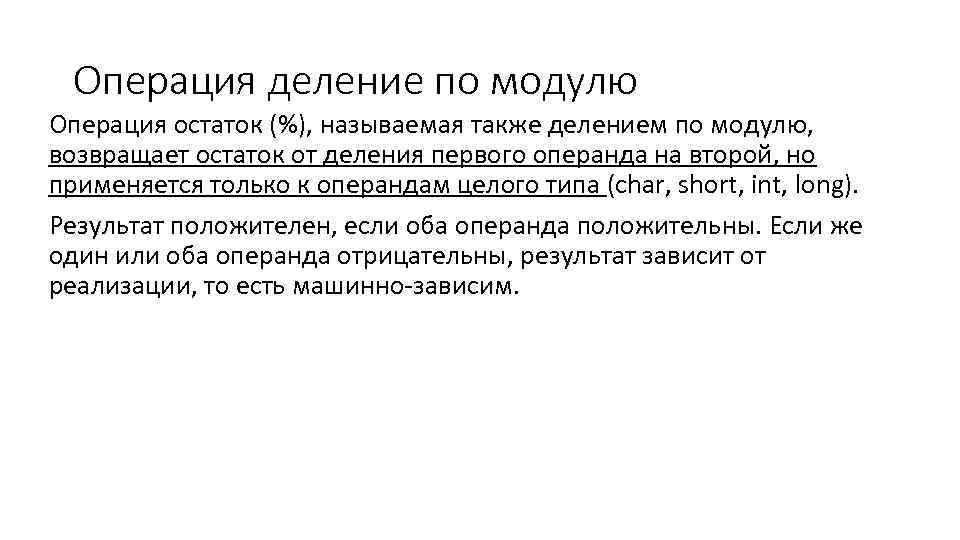 Операция деление по модулю

Операция остаток (%), называемая также делением по модулю, возвращает остаток от деления первого операнда на второй, но применяется только к операндам целого типа (char, short, int, long).

Результат положителен, если оба операнда положительны. Если же один или оба операнда отрицательны, результат зависит от реализации, то есть машинно-зависим.